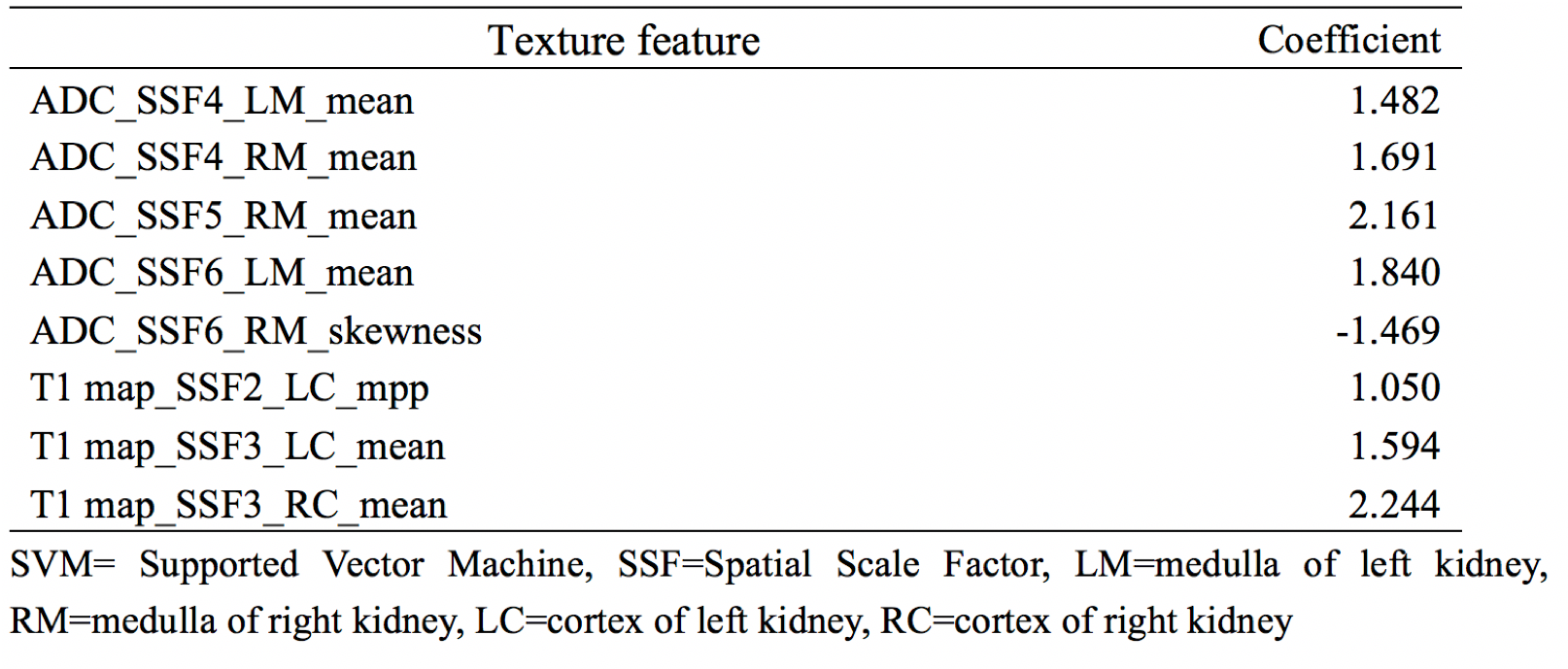 | Texture feature | Coefficient |
|---|---|
| ADC_SSF4_LM_mean | 1.482 |
| ADC_SSF4_RM_mean | 1.691 |
| ADC_SSF5_RM_mean | 2.161 |
| ADC_SSF6_LM_mean | 1.840 |
| ADC_SSF6_RM_skewness | -1.469 |
| T1 map_SSF2_LC_mpp | 1.050 |
| T1 map_SSF3_LC_mean | 1.594 |
| T1 map_SSF3_RC_mean | 2.244 |

SVM= Supported Vector Machine, SSF=Spatial Scale Factor, LM=medulla of left kidney, RM=medulla of right kidney, LC=cortex of left kidney, RC=cortex of right kidney